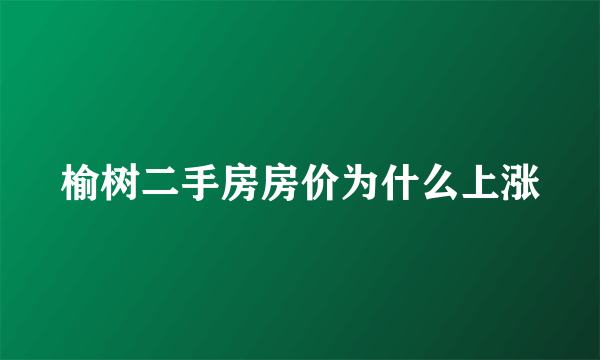 榆树二手房房价为什么上涨